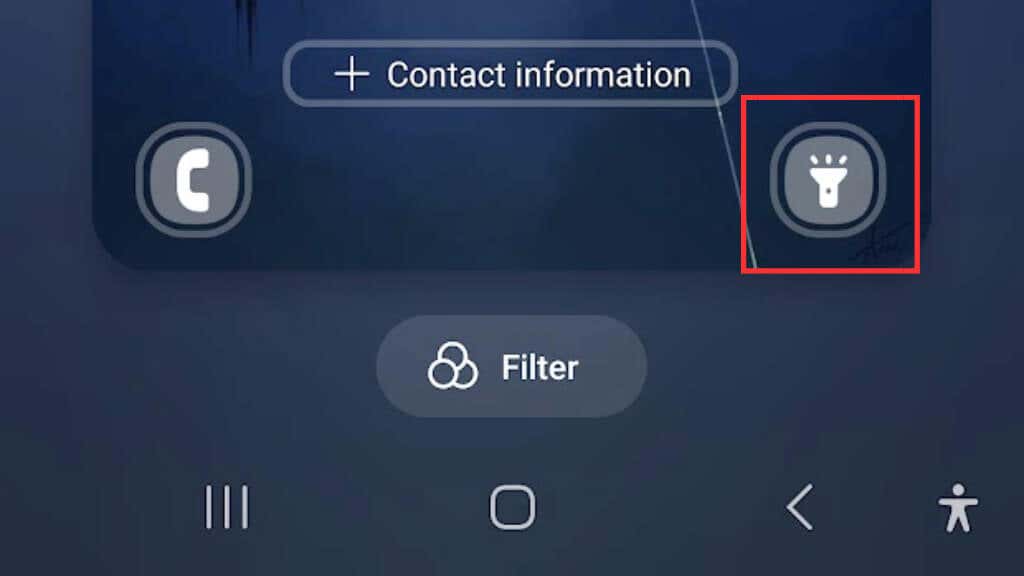 + Contact information

Filter